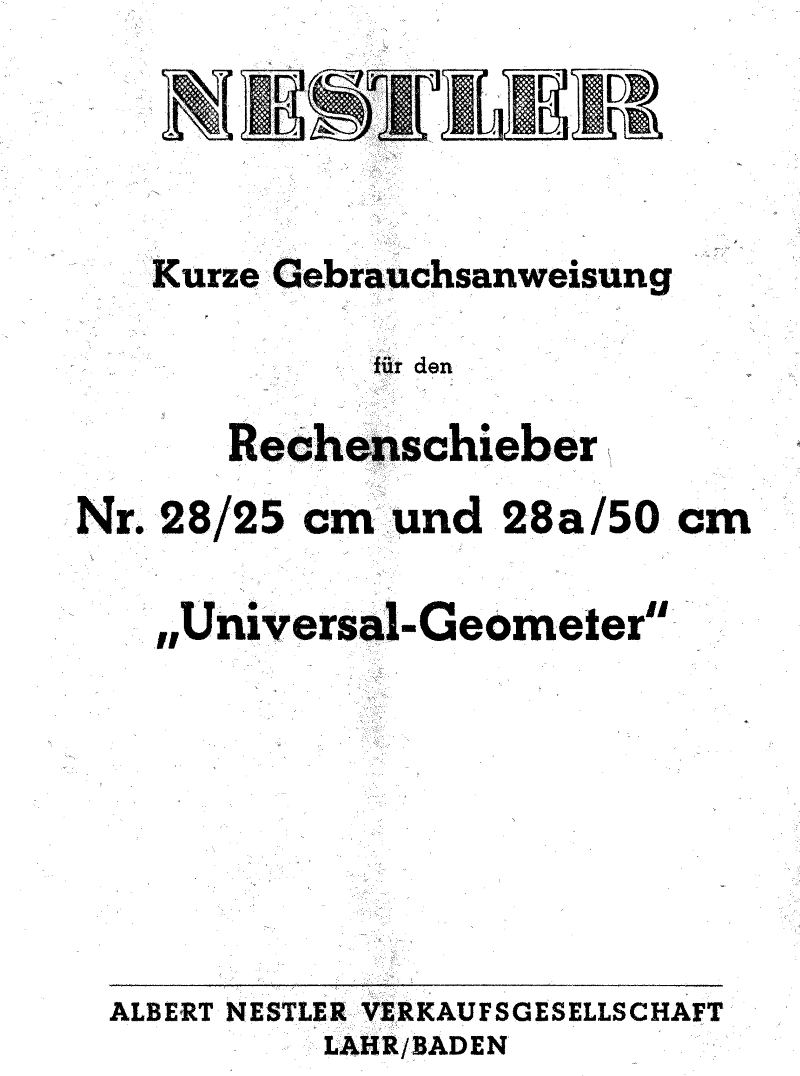 NESTLER

Kurze Gebrauchsanweisung

für den

Rechenschieber
Nr. 28/25 cm und 28a/50 cm

„Universal-Geometer"

ALBERT NESTLER VERKAUFSGESELLSCHAFT
LAHR/BADEN